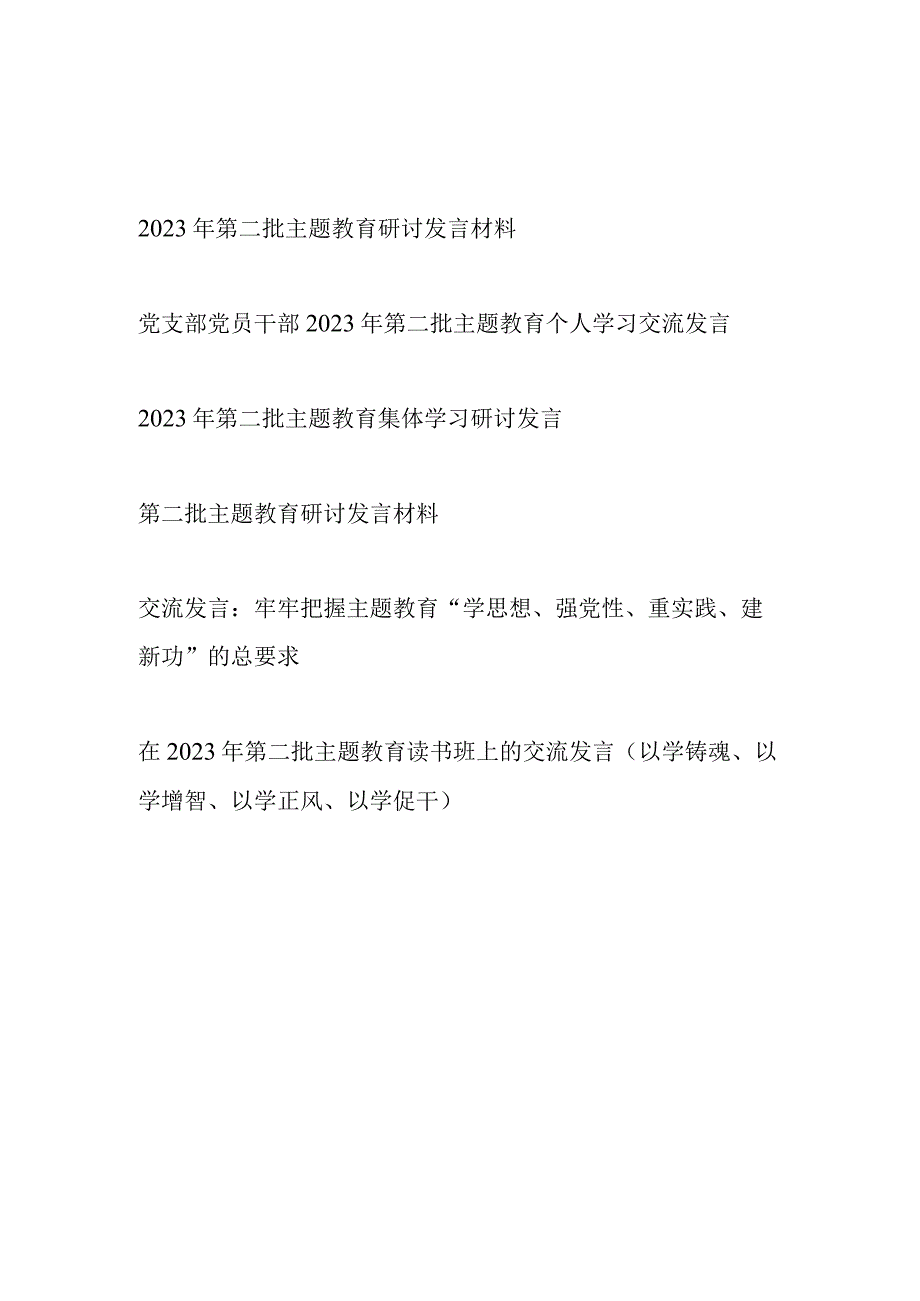 2023年第二批主题教育研讨发言材料

党支部党员干部2023年第二批主题教育个人学习交流发言

2023年第二批主题教育集体学习研讨发言

第二批主题教育研讨发言材料

交流发言：牢牢把握主题教育“学思想、强党性、重实践、建新功”的总要求

在2023年第二批主题教育读书班上的交流发言（以学铸魂、以学增智、以学正风、以学促干）